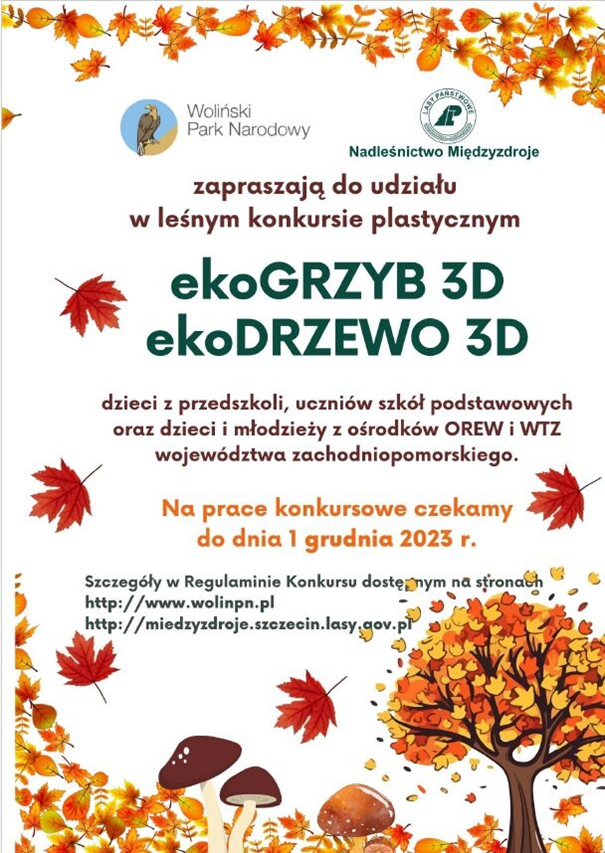 Woliński Park Narodowy

LASY PAŃSTWOWE

Nadleśnictwo Międzyzdroje

zapraszają do udziału
w leśnym konkursie plastycznym

ekoGRZYB 3D
ekoDRZEWO 3D

dzieci z przedszkoli, uczniów szkół podstawowych oraz dzieci i młodzieży z ośrodków OREW i WTZ województwa zachodniopomorskiego.

Na prace konkursowe czekamy do dnia 1 grudnia 2023 r.

Szczegóły w Regulaminie Konkursu dostępnym na stronach
http://www.wolinpn.pl
http://miedzyzdroje.szczecin.lasy.gov.pl